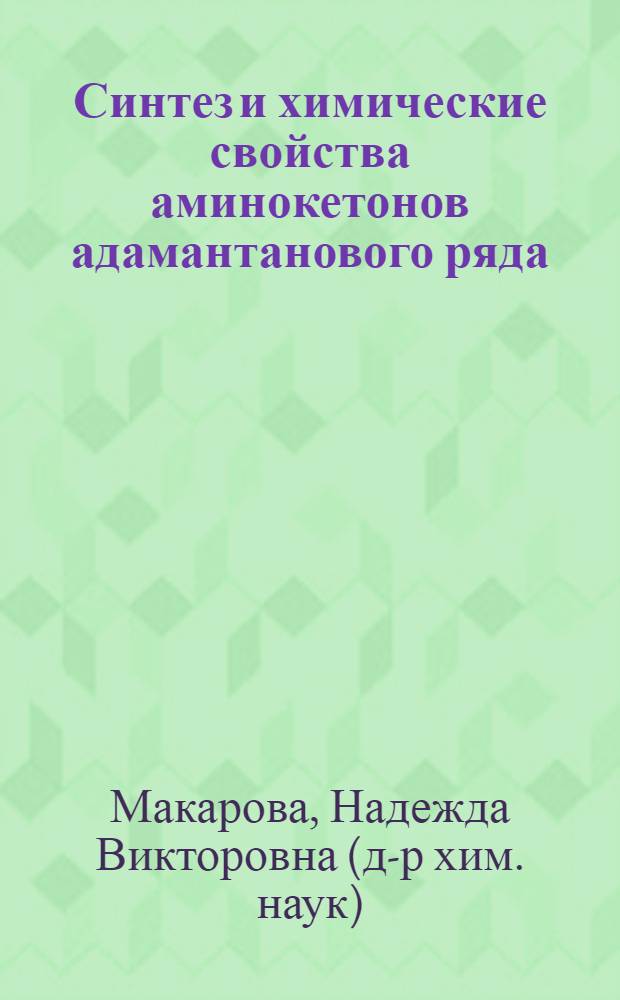 Синтез и химические свойства аминокетонов адамантанового ряда

Макарова, Надежда Викторовна (д-р хим. наук)